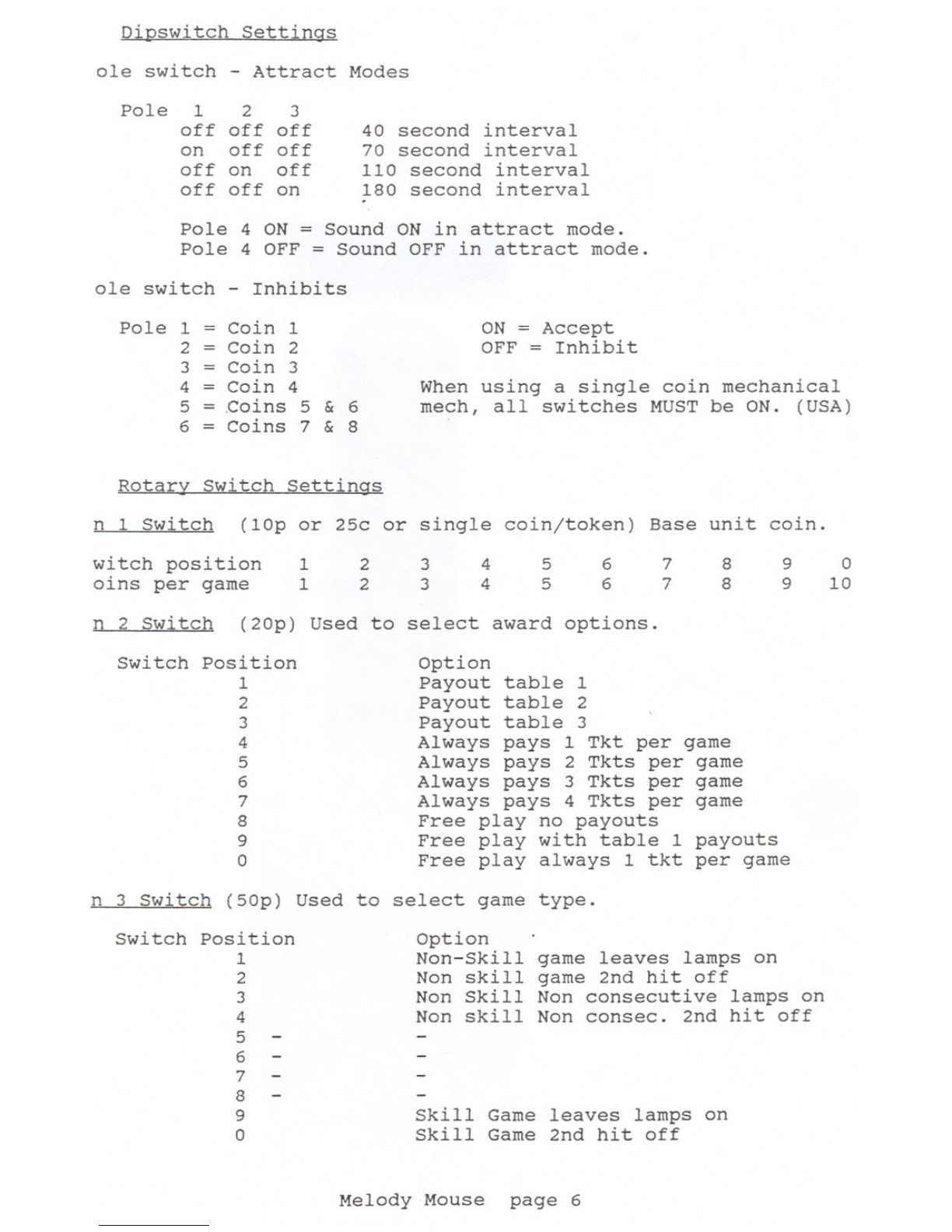 Dipswitch Settings

ole switch - Attract Modes

| Pole 1 | 2 | 3 | |
|---|---|---|---|
| off | off | off | 40 second interval |
| on | off | off | 70 second interval |
| off | on | off | 110 second interval |
| off | off | on | 180 second interval |

Pole 4 ON = Sound ON in attract mode.
Pole 4 OFF = Sound OFF in attract mode.

ole switch - Inhibits

Pole 1 = Coin 1
2 = Coin 2
3 = Coin 3
4 = Coin 4
5 = Coins 5 & 6
6 = Coins 7 & 8

ON = Accept
OFF = Inhibit

When using a single coin mechanical mech, all switches MUST be ON. (USA)

Rotary Switch Settings

n 1 Switch (10p or 25c or single coin/token) Base unit coin.

| witch position | 1 | 2 | 3 | 4 | 5 | 6 | 7 | 8 | 9 | 0 |
|---|---|---|---|---|---|---|---|---|---|---|
| oins per game | 1 | 2 | 3 | 4 | 5 | 6 | 7 | 8 | 9 | 10 |

n 2 Switch (20p) Used to select award options.

| Switch Position | Option |
|---|---|
| 1 | Payout table 1 |
| 2 | Payout table 2 |
| 3 | Payout table 3 |
| 4 | Always pays 1 Tkt per game |
| 5 | Always pays 2 Tkts per game |
| 6 | Always pays 3 Tkts per game |
| 7 | Always pays 4 Tkts per game |
| 8 | Free play no payouts |
| 9 | Free play with table 1 payouts |
| 0 | Free play always 1 tkt per game |

n 3 Switch (50p) Used to select game type.

| Switch Position | Option |
|---|---|
| 1 | Non-Skill game leaves lamps on |
| 2 | Non skill game 2nd hit off |
| 3 | Non Skill Non consecutive lamps on |
| 4 | Non skill Non consec. 2nd hit off |
| 5 - | - |
| 6 - | - |
| 7 - | - |
| 8 - | - |
| 9 | Skill Game leaves lamps on |
| 0 | Skill Game 2nd hit off |

Melody Mouse page 6